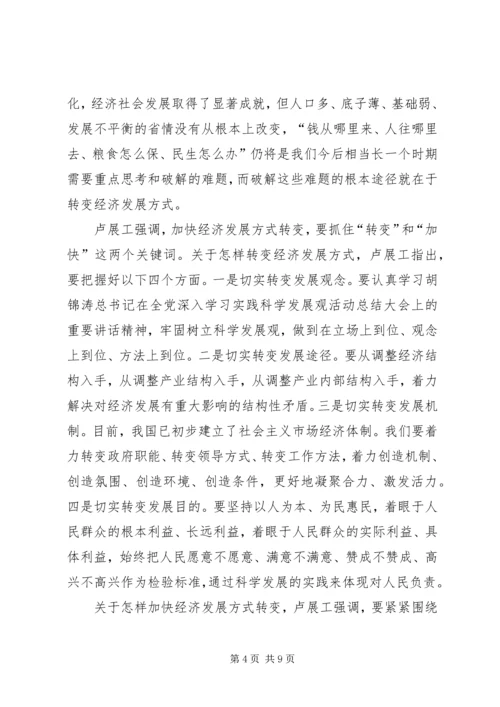 化，经济社会发展取得了显著成就，但人口多、底子薄、基础弱、发展不平衡的省情没有从根本上改变，“钱从哪里来、人往哪里去、粮食怎么保、民生怎么办”仍将是我们今后相当长一个时期需要重点思考和破解的难题，而破解这些难题的根本途径就在于转变经济发展方式。

卢展工强调，加快经济发展方式转变，要抓住“转变”和“加快”这两个关键词。关于怎样转变经济发展方式，卢展工指出，要把握好以下四个方面。一是切实转变发展观念。要认真学习胡锦涛总书记在全党深入学习实践科学发展观活动总结大会上的重要讲话精神，牢固树立科学发展观，做到在立场上到位、观念上到位、方法上到位。二是切实转变发展途径。要从调整经济结构入手，从调整产业结构入手，从调整产业内部结构入手，着力解决对经济发展有重大影响的结构性矛盾。三是切实转变发展机制。目前，我国已初步建立了社会主义市场经济体制。我们要着力转变政府职能、转变领导方式、转变工作方法，着力创造机制、创造氛围、创造环境、创造条件，更好地凝聚合力、激发活力。四是切实转变发展目的。要坚持以人为本、为民惠民，着眼于人民群众的根本利益、长远利益，着眼于人民群众的实际利益、具体利益，始终把人民愿意不愿意、满意不满意、赞成不赞成、高兴不高兴作为检验标准，通过科学发展的实践来体现对人民负责。

关于怎样加快经济发展方式转变，卢展工强调，要紧紧围绕

第 4 页 共 9 页